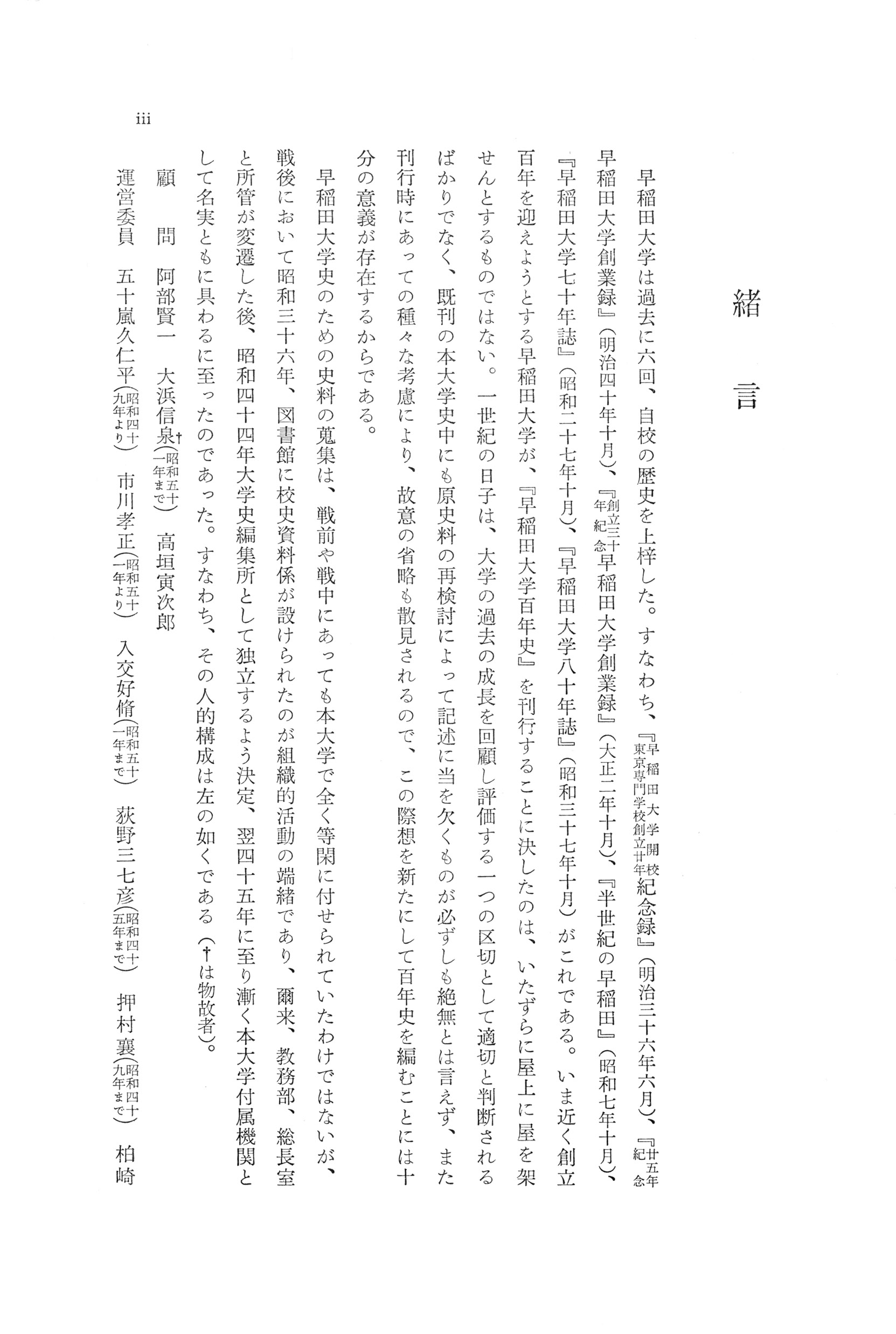 緒言

早稲田大学は過去に六回、自校の歴史を上梓した。すなわち、『早稲田大学開校東京専門学校創立廿年紀念録』(明治三十六年六月)、『廿五年紀念早稲田大学創業録』(明治四十年十月)、『創立三十年紀念早稲田大学創業録』(大正二年十月)、『半世紀の早稲田』(昭和七年十月)、『早稲田大学七十年誌』(昭和二十七年十月)、『早稲田大学八十年誌』(昭和三十七年十月)がこれである。いま近く創立百年を迎えようとする早稲田大学が、『早稲田大学百年史』を刊行することに決したのは、いたずらに屋上に屋を架せんとするものではない。一世紀の日子は、大学の過去の成長を回顧し評価する一つの区切として適切と判断されるばかりでなく、既刊の本大学史中にも原史料の再検討によって記述に当を欠くものが必ずしも絶無とは言えず、また刊行時にあっての種々な考慮により、故意の省略も散見されるので、この際想を新たにして百年史を編むことには十分の意義が存在するからである。

早稲田大学史のための史料の蒐集は、戦前や戦中にあっても本大学で全く等閑に付せられていたわけではないが、戦後において昭和三十六年、図書館に校史資料係が設けられたのが組織的活動の端緒であり、爾来、教務部、総長室と所管が変遷した後、昭和四十四年大学史編集所として独立するよう決定、翌四十五年に至り漸く本大学付属機関として名実ともに具わるに至ったのであった。すなわち、その人的構成は左の如くである(†は物故者)。

顧問 阿部賢一 大浜信泉†(昭和五十一年まで) 高垣寅次郎

運営委員 五十嵐久仁平(昭和四十九年より) 市川孝正(昭和五十一年より) 入交好脩(昭和五十一年まで) 荻野三七彦(昭和四十五年まで) 押村襄(昭和四十九年まで) 柏崎

iii